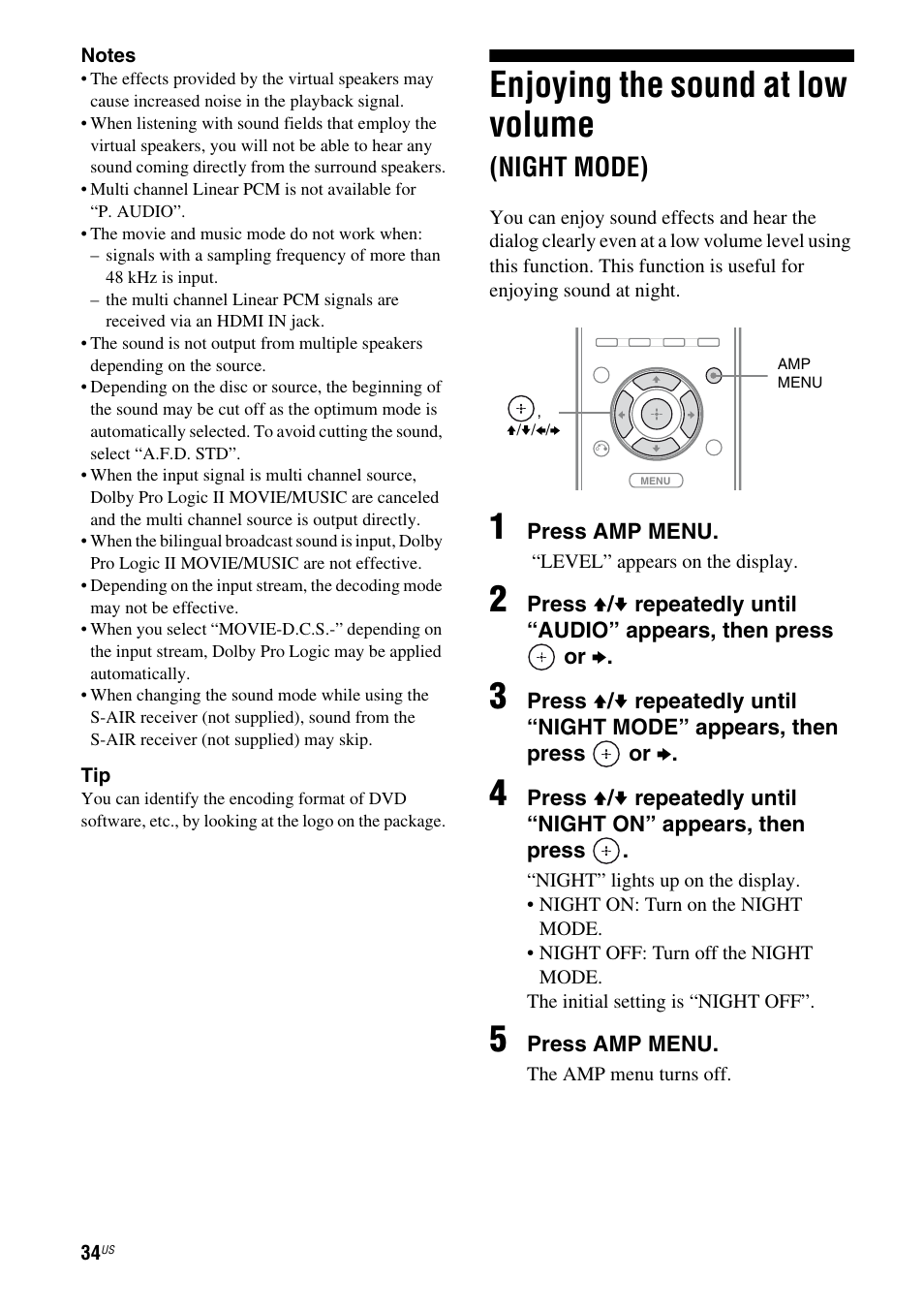 Notes
• The effects provided by the virtual speakers may cause increased noise in the playback signal.
• When listening with sound fields that employ the virtual speakers, you will not be able to hear any sound coming directly from the surround speakers.
• Multi channel Linear PCM is not available for “P. AUDIO”.
• The movie and music mode do not work when:
– signals with a sampling frequency of more than 48 kHz is input.
– the multi channel Linear PCM signals are received via an HDMI IN jack.
• The sound is not output from multiple speakers depending on the source.
• Depending on the disc or source, the beginning of the sound may be cut off as the optimum mode is automatically selected. To avoid cutting the sound, select “A.F.D. STD”.
• When the input signal is multi channel source, Dolby Pro Logic II MOVIE/MUSIC are canceled and the multi channel source is output directly.
• When the bilingual broadcast sound is input, Dolby Pro Logic II MOVIE/MUSIC are not effective.
• Depending on the input stream, the decoding mode may not be effective.
• When you select “MOVIE-D.C.S.-” depending on the input stream, Dolby Pro Logic may be applied automatically.
• When changing the sound mode while using the S-AIR receiver (not supplied), sound from the S-AIR receiver (not supplied) may skip.

Tip
You can identify the encoding format of DVD software, etc., by looking at the logo on the package.

Enjoying the sound at low volume
(NIGHT MODE)

You can enjoy sound effects and hear the dialog clearly even at a low volume level using this function. This function is useful for enjoying sound at night.

⊕, ↑/↓/←/→
AMP MENU
MENU

1 Press AMP MENU.
“LEVEL” appears on the display.

2 Press ↑/↓ repeatedly until “AUDIO” appears, then press ⊕ or →.

3 Press ↑/↓ repeatedly until “NIGHT MODE” appears, then press ⊕ or →.

4 Press ↑/↓ repeatedly until “NIGHT ON” appears, then press ⊕.
“NIGHT” lights up on the display.
• NIGHT ON: Turn on the NIGHT MODE.
• NIGHT OFF: Turn off the NIGHT MODE.
The initial setting is “NIGHT OFF”.

5 Press AMP MENU.
The AMP menu turns off.

34US